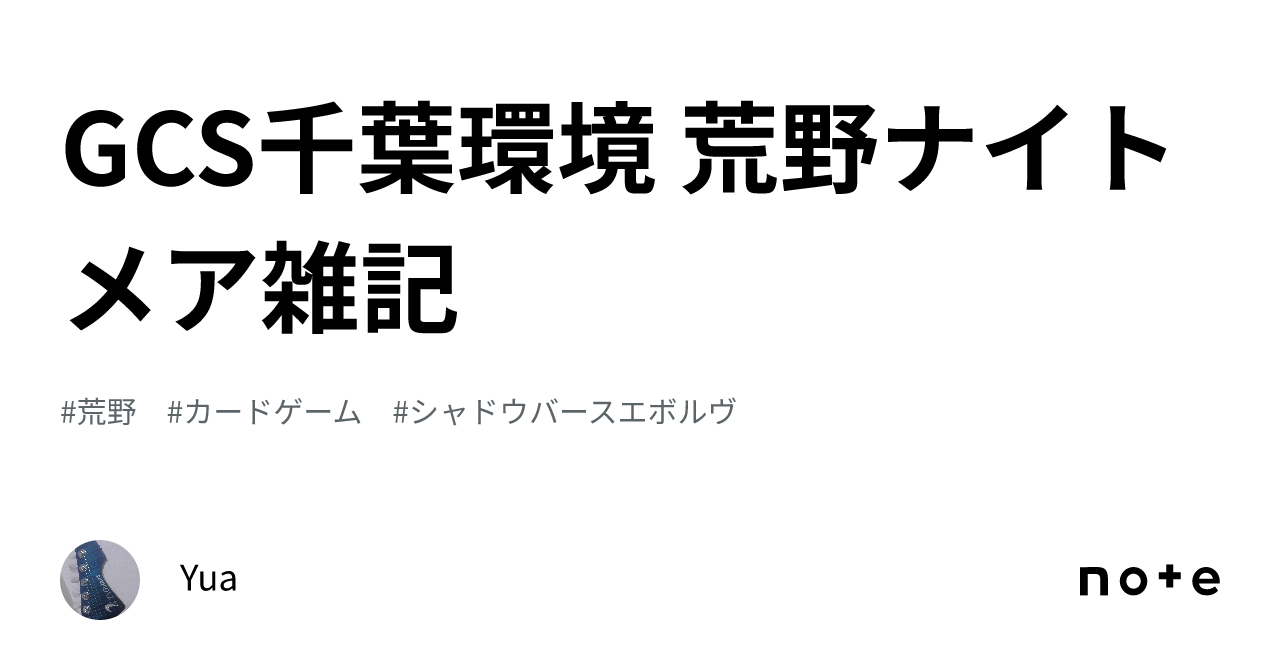 GCS千葉環境 荒野ナイトメア雑記

#荒野　#カードゲーム　#シャドウバースエボルヴ

Yua

note